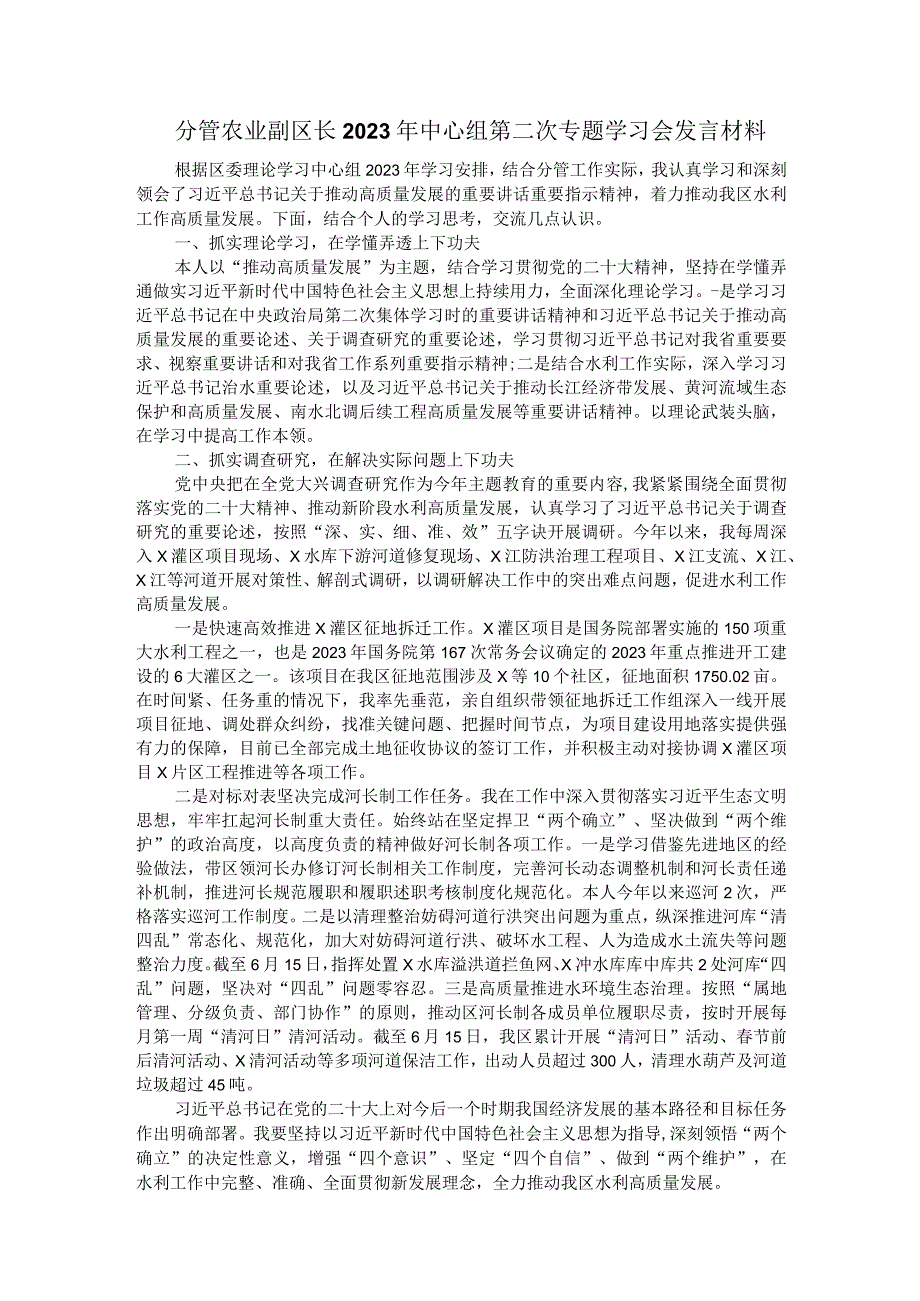 分管农业副区长2023年中心组第二次专题学习会发言材料

根据区委理论学习中心组2023年学习安排，结合分管工作实际，我认真学习和深刻领会了习近平总书记关于推动高质量发展的重要讲话重要指示精神，着力推动我区水利工作高质量发展。下面，结合个人的学习思考，交流几点认识。

一、抓实理论学习，在学懂弄透上下功夫

本人以“推动高质量发展”为主题，结合学习贯彻党的二十大精神，坚持在学懂弄通做实习近平新时代中国特色社会主义思想上持续用力，全面深化理论学习。-是学习习近平总书记在中央政治局第二次集体学习时的重要讲话精神和习近平总书记关于推动高质量发展的重要论述、关于调查研究的重要论述，学习贯彻习近平总书记对我省重要要求、视察重要讲话和对我省工作系列重要指示精神;二是结合水利工作实际，深入学习习近平总书记治水重要论述，以及习近平总书记关于推动长江经济带发展、黄河流域生态保护和高质量发展、南水北调后续工程高质量发展等重要讲话精神。以理论武装头脑，在学习中提高工作本领。

二、抓实调查研究，在解决实际问题上下功夫

党中央把在全党大兴调查研究作为今年主题教育的重要内容，我紧紧围绕全面贯彻落实党的二十大精神、推动新阶段水利高质量发展，认真学习了习近平总书记关于调查研究的重要论述，按照“深、实、细、准、效”五字诀开展调研。今年以来，我每周深入X灌区项目现场、X水库下游河道修复现场、X江防洪治理工程项目、X江支流、X江、X江等河道开展对策性、解剖式调研，以调研解决工作中的突出难点问题，促进水利工作高质量发展。

一是快速高效推进X灌区征地拆迁工作。X灌区项目是国务院部署实施的150项重大水利工程之一，也是2023年国务院第167次常务会议确定的2023年重点推进开工建设的6大灌区之一。该项目在我区征地范围涉及X等10个社区，征地面积1750.02亩。在时间紧、任务重的情况下，我率先垂范，亲自组织带领征地拆迁工作组深入一线开展项目征地、调处群众纠纷，找准关键问题、把握时间节点，为项目建设用地落实提供强有力的保障，目前已全部完成土地征收协议的签订工作，并积极主动对接协调X灌区项目X片区工程推进等各项工作。

二是对标对表坚决完成河长制工作任务。我在工作中深入贯彻落实习近平生态文明思想，牢牢扛起河长制重大责任。始终站在坚定捍卫“两个确立”、坚决做到“两个维护”的政治高度，以高度负责的精神做好河长制各项工作。一是学习借鉴先进地区的经验做法，带区领河长办修订河长制相关工作制度，完善河长动态调整机制和河长责任递补机制，推进河长规范履职和履职述职考核制度化规范化。本人今年以来巡河2次，严格落实巡河工作制度。二是以清理整治妨碍河道行洪突出问题为重点，纵深推进河库“清四乱”常态化、规范化，加大对妨碍河道行洪、破坏水工程、人为造成水土流失等问题整治力度。截至6月15日，指挥处置X水库溢洪道拦鱼网、X冲水库库中库共2处河库“四乱”问题，坚决对“四乱”问题零容忍。三是高质量推进水环境生态治理。按照“属地管理、分级负责、部门协作”的原则，推动区河长制各成员单位履职尽责，按时开展每月第一周“清河日”清河活动。截至6月15日，我区累计开展“清河日”活动、春节前后清河活动、X清河活动等多项河道保洁工作，出动人员超过300人，清理水葫芦及河道垃圾超过45吨。

习近平总书记在党的二十大上对今后一个时期我国经济发展的基本路径和目标任务作出明确部署。我要坚持以习近平新时代中国特色社会主义思想为指导，深刻领悟“两个确立”的决定性意义，增强“四个意识”、坚定“四个自信”、做到“两个维护”，在水利工作中完整、准确、全面贯彻新发展理念，全力推动我区水利高质量发展。